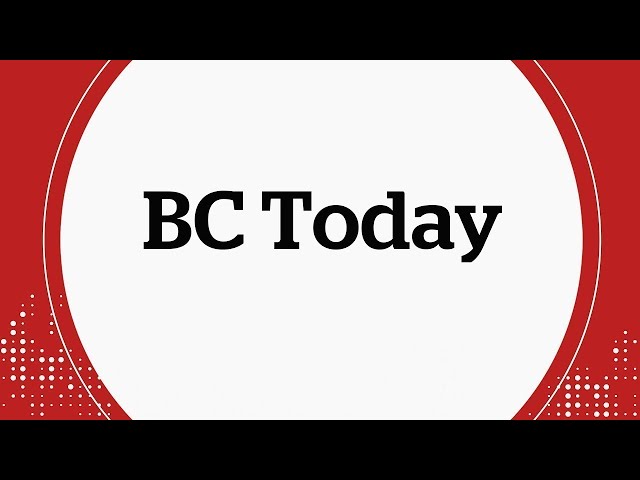 BC Today